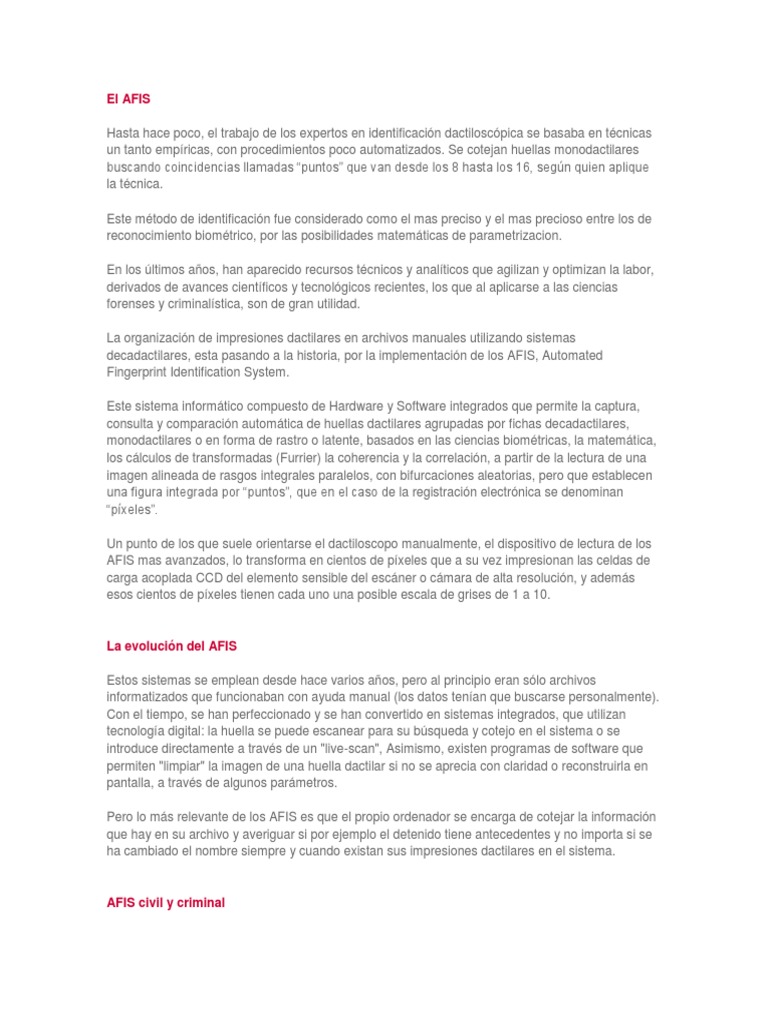 El AFIS

Hasta hace poco, el trabajo de los expertos en identificación dactiloscópica se basaba en técnicas un tanto empíricas, con procedimientos poco automatizados. Se cotejan huellas monodactilares buscando coincidencias llamadas "puntos" que van desde los 8 hasta los 16, según quien aplique la técnica.

Este método de identificación fue considerado como el mas preciso y el mas precioso entre los de reconocimiento biométrico, por las posibilidades matemáticas de parametrizacion.

En los últimos años, han aparecido recursos técnicos y analíticos que agilizan y optimizan la labor, derivados de avances científicos y tecnológicos recientes, los que al aplicarse a las ciencias forenses y criminalística, son de gran utilidad.

La organización de impresiones dactilares en archivos manuales utilizando sistemas decadactilares, esta pasando a la historia, por la implementación de los AFIS, Automated Fingerprint Identification System.

Este sistema informático compuesto de Hardware y Software integrados que permite la captura, consulta y comparación automática de huellas dactilares agrupadas por fichas decadactilares, monodactilares o en forma de rastro o latente, basados en las ciencias biométricas, la matemática, los cálculos de transformadas (Furrier) la coherencia y la correlación, a partir de la lectura de una imagen alineada de rasgos integrales paralelos, con bifurcaciones aleatorias, pero que establecen una figura integrada por "puntos", que en el caso de la registración electrónica se denominan "píxeles".

Un punto de los que suele orientarse el dactiloscopo manualmente, el dispositivo de lectura de los AFIS mas avanzados, lo transforma en cientos de píxeles que a su vez impresionan las celdas de carga acoplada CCD del elemento sensible del escáner o cámara de alta resolución, y además esos cientos de píxeles tienen cada uno una posible escala de grises de 1 a 10.

La evolución del AFIS

Estos sistemas se emplean desde hace varios años, pero al principio eran sólo archivos informatizados que funcionaban con ayuda manual (los datos tenían que buscarse personalmente). Con el tiempo, se han perfeccionado y se han convertido en sistemas integrados, que utilizan tecnología digital: la huella se puede escanear para su búsqueda y cotejo en el sistema o se introduce directamente a través de un "live-scan", Asimismo, existen programas de software que permiten "limpiar" la imagen de una huella dactilar si no se aprecia con claridad o reconstruirla en pantalla, a través de algunos parámetros.

Pero lo más relevante de los AFIS es que el propio ordenador se encarga de cotejar la información que hay en su archivo y averiguar si por ejemplo el detenido tiene antecedentes y no importa si se ha cambiado el nombre siempre y cuando existan sus impresiones dactilares en el sistema.

AFIS civil y criminal